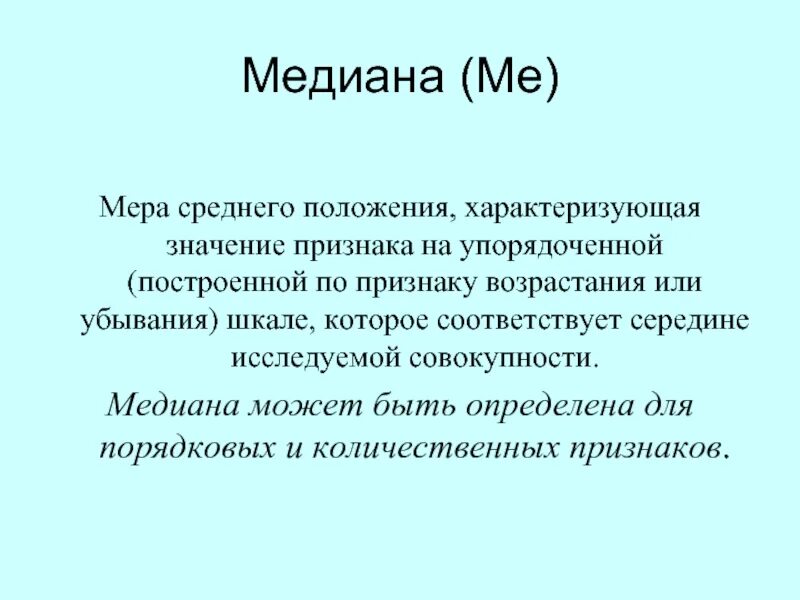 Медиана (Ме)

Мера среднего положения, характеризующая значение признака на упорядоченной (построенной по признаку возрастания или убывания) шкале, которое соответствует середине исследуемой совокупности.

Медиана может быть определена для порядковых и количественных признаков.